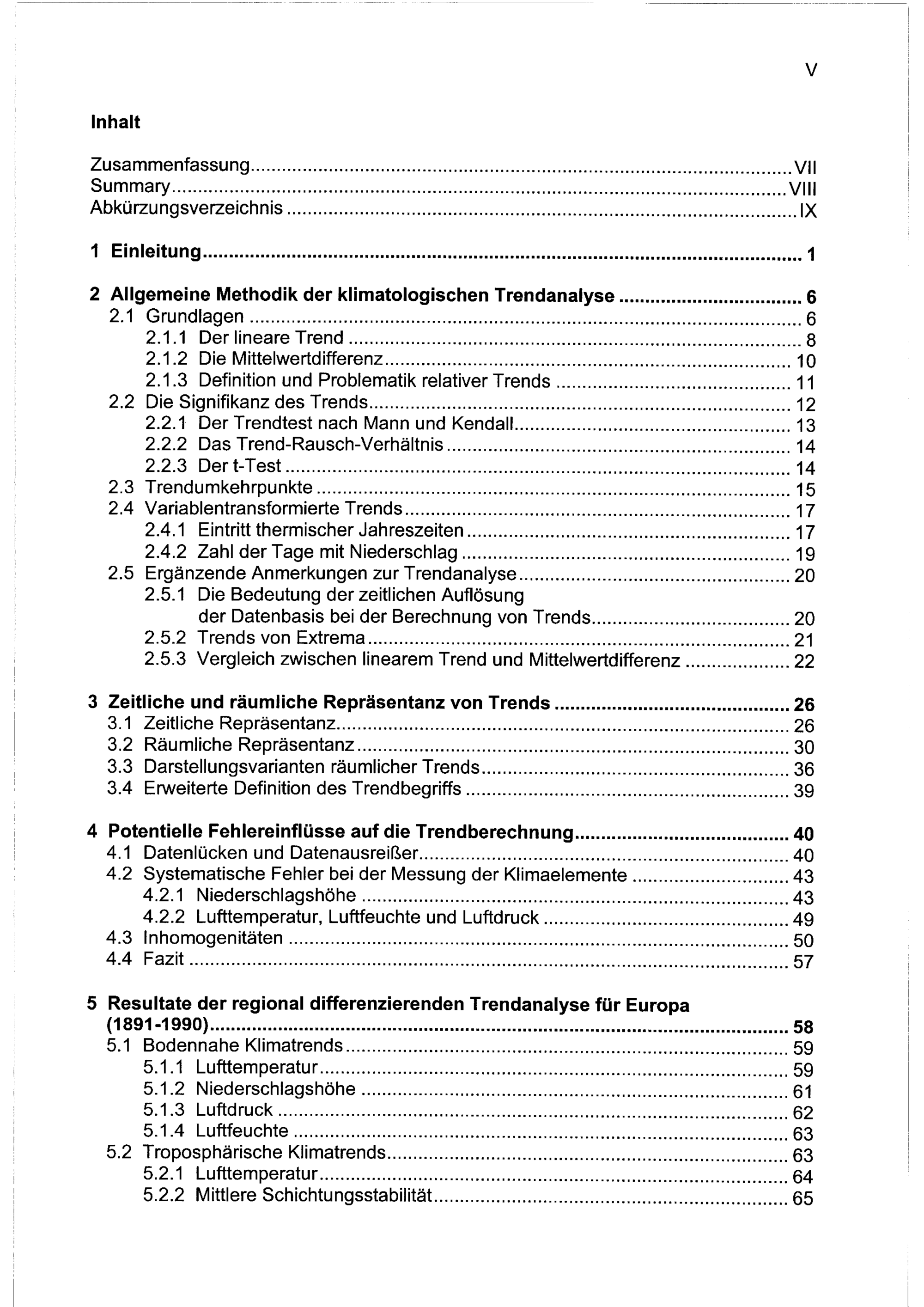 V

Inhalt

Zusammenfassung ........ VII
Summary ........ VIII
Abkürzungsverzeichnis ........ IX

1 Einleitung ........ 1

2 Allgemeine Methodik der klimatologischen Trendanalyse ........ 6
2.1 Grundlagen ........ 6
2.1.1 Der lineare Trend ........ 8
2.1.2 Die Mittelwertdifferenz ........ 10
2.1.3 Definition und Problematik relativer Trends ........ 11
2.2 Die Signifikanz des Trends ........ 12
2.2.1 Der Trendtest nach Mann und Kendall ........ 13
2.2.2 Das Trend-Rausch-Verhältnis ........ 14
2.2.3 Der t-Test ........ 14
2.3 Trendumkehrpunkte ........ 15
2.4 Variablentransformierte Trends ........ 17
2.4.1 Eintritt thermischer Jahreszeiten ........ 17
2.4.2 Zahl der Tage mit Niederschlag ........ 19
2.5 Ergänzende Anmerkungen zur Trendanalyse ........ 20
2.5.1 Die Bedeutung der zeitlichen Auflösung der Datenbasis bei der Berechnung von Trends ........ 20
2.5.2 Trends von Extrema ........ 21
2.5.3 Vergleich zwischen linearem Trend und Mittelwertdifferenz ........ 22

3 Zeitliche und räumliche Repräsentanz von Trends ........ 26
3.1 Zeitliche Repräsentanz ........ 26
3.2 Räumliche Repräsentanz ........ 30
3.3 Darstellungsvarianten räumlicher Trends ........ 36
3.4 Erweiterte Definition des Trendbegriffs ........ 39

4 Potentielle Fehlereinflüsse auf die Trendberechnung ........ 40
4.1 Datenlücken und Datenausreißer ........ 40
4.2 Systematische Fehler bei der Messung der Klimaelemente ........ 43
4.2.1 Niederschlagshöhe ........ 43
4.2.2 Lufttemperatur, Luftfeuchte und Luftdruck ........ 49
4.3 Inhomogenitäten ........ 50
4.4 Fazit ........ 57

5 Resultate der regional differenzierenden Trendanalyse für Europa (1891-1990) ........ 58
5.1 Bodennahe Klimatrends ........ 59
5.1.1 Lufttemperatur ........ 59
5.1.2 Niederschlagshöhe ........ 61
5.1.3 Luftdruck ........ 62
5.1.4 Luftfeuchte ........ 63
5.2 Troposphärische Klimatrends ........ 63
5.2.1 Lufttemperatur ........ 64
5.2.2 Mittlere Schichtungsstabilität ........ 65